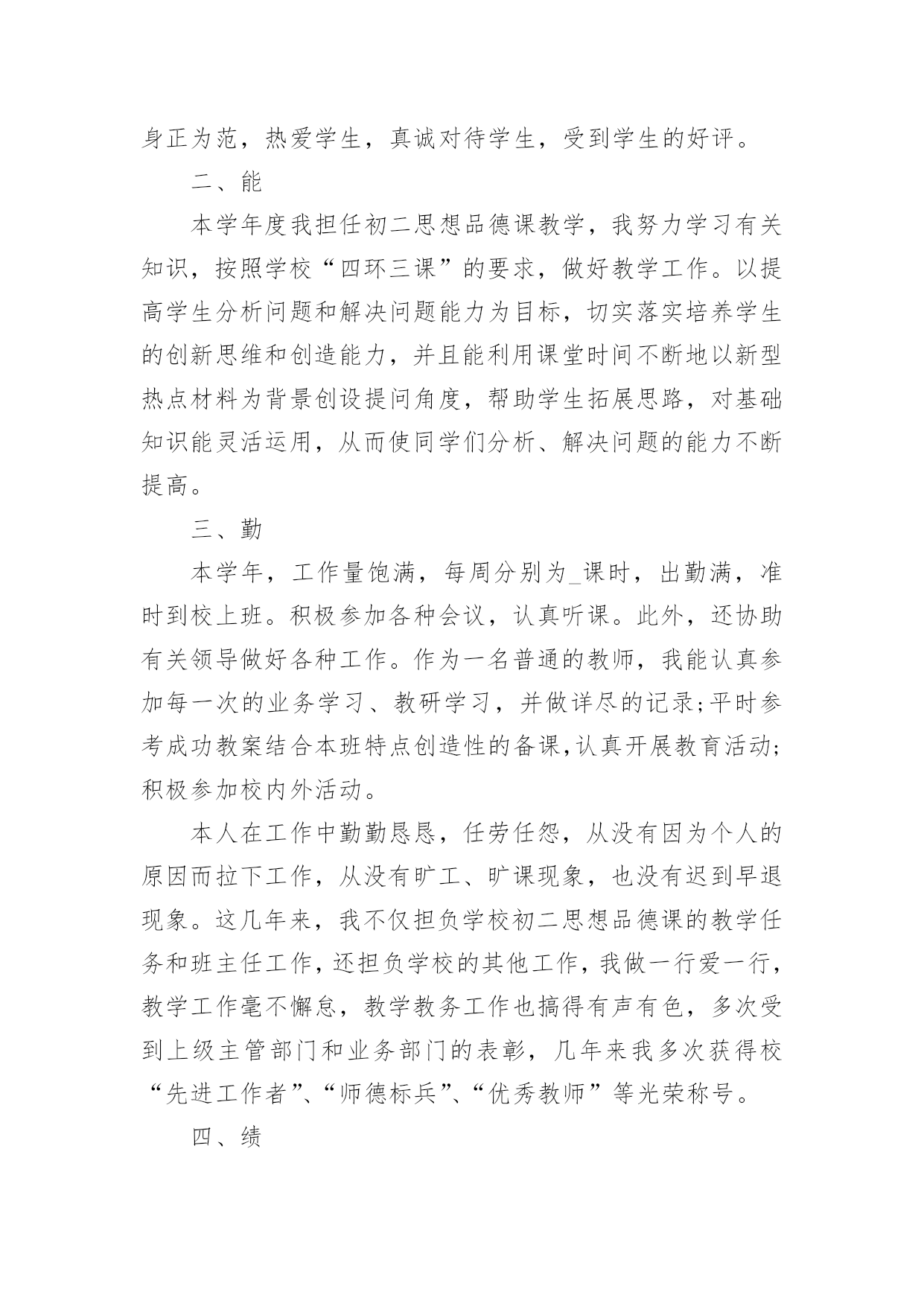 身正为范，热爱学生，真诚对待学生，受到学生的好评。

二、能

本学年度我担任初二思想品德课教学，我努力学习有关知识，按照学校“四环三课”的要求，做好教学工作。以提高学生分析问题和解决问题能力为目标，切实落实培养学生的创新思维和创造能力，并且能利用课堂时间不断地以新型热点材料为背景创设提问角度，帮助学生拓展思路，对基础知识能灵活运用，从而使同学们分析、解决问题的能力不断提高。

三、勤

本学年，工作量饱满，每周分别为_课时，出勤满，准时到校上班。积极参加各种会议，认真听课。此外，还协助有关领导做好各种工作。作为一名普通的教师，我能认真参加每一次的业务学习、教研学习，并做详尽的记录;平时参考成功教案结合本班特点创造性的备课,认真开展教育活动;积极参加校内外活动。

本人在工作中勤勤恳恳，任劳任怨，从没有因为个人的原因而拉下工作，从没有旷工、旷课现象，也没有迟到早退现象。这几年来，我不仅担负学校初二思想品德课的教学任务和班主任工作，还担负学校的其他工作，我做一行爱一行，教学工作毫不懈怠，教学教务工作也搞得有声有色，多次受到上级主管部门和业务部门的表彰，几年来我多次获得校“先进工作者”、“师德标兵”、“优秀教师”等光荣称号。

四、绩